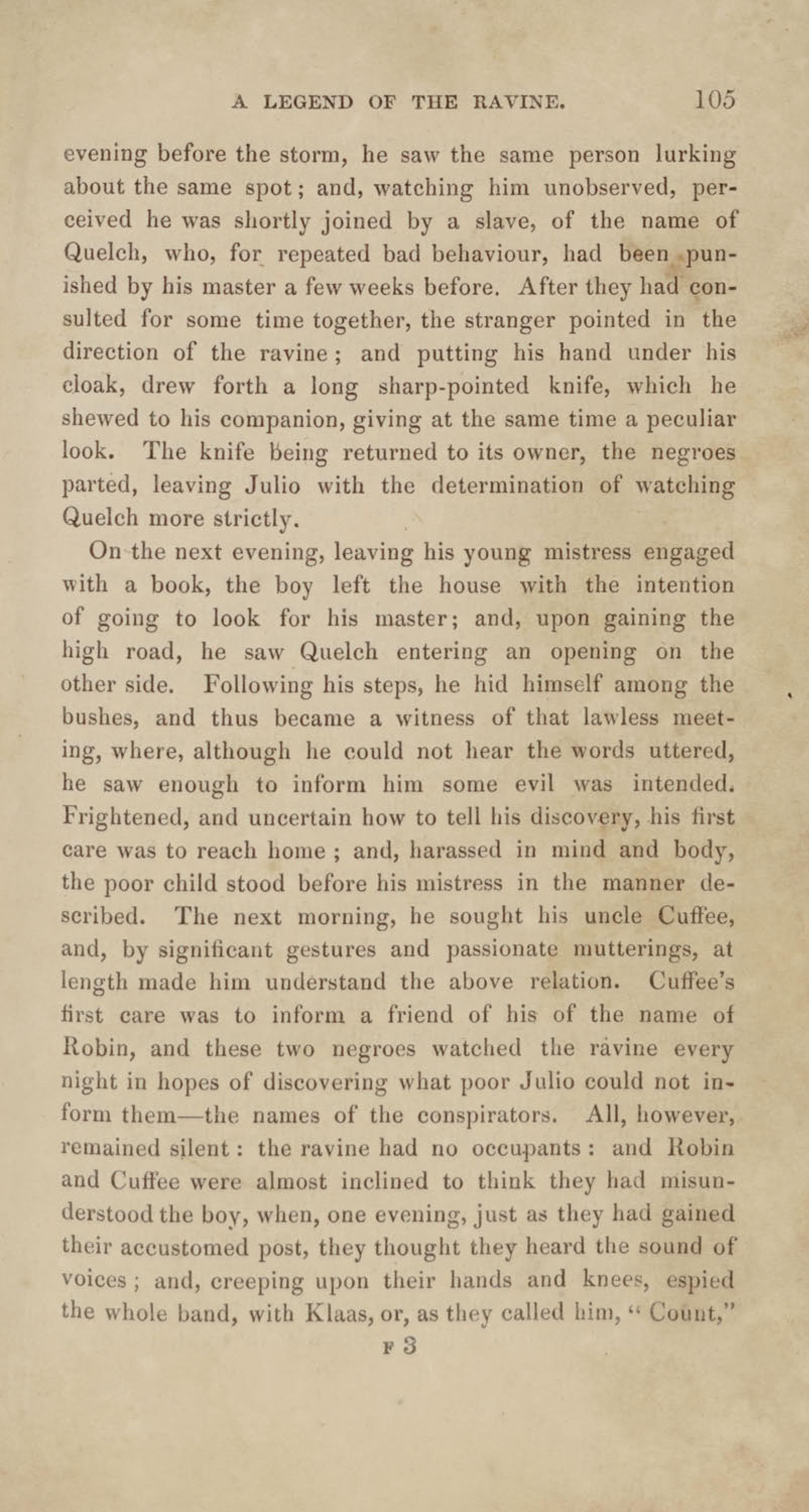 A LEGEND OF THE RAVINE. 105

evening before the storm, he saw the same person lurking about the same spot; and, watching him unobserved, perceived he was shortly joined by a slave, of the name of Quelch, who, for repeated bad behaviour, had been punished by his master a few weeks before. After they had consulted for some time together, the stranger pointed in the direction of the ravine; and putting his hand under his cloak, drew forth a long sharp-pointed knife, which he shewed to his companion, giving at the same time a peculiar look. The knife being returned to its owner, the negroes parted, leaving Julio with the determination of watching Quelch more strictly.

On the next evening, leaving his young mistress engaged with a book, the boy left the house with the intention of going to look for his master; and, upon gaining the high road, he saw Quelch entering an opening on the other side. Following his steps, he hid himself among the bushes, and thus became a witness of that lawless meeting, where, although he could not hear the words uttered, he saw enough to inform him some evil was intended. Frightened, and uncertain how to tell his discovery, his first care was to reach home; and, harassed in mind and body, the poor child stood before his mistress in the manner described. The next morning, he sought his uncle Cuffee, and, by significant gestures and passionate mutterings, at length made him understand the above relation. Cuffee's first care was to inform a friend of his of the name of Robin, and these two negroes watched the ravine every night in hopes of discovering what poor Julio could not inform them—the names of the conspirators. All, however, remained silent: the ravine had no occupants: and Robin and Cuffee were almost inclined to think they had misunderstood the boy, when, one evening, just as they had gained their accustomed post, they thought they heard the sound of voices; and, creeping upon their hands and knees, espied the whole band, with Klaas, or, as they called him, "Count,"

F 3